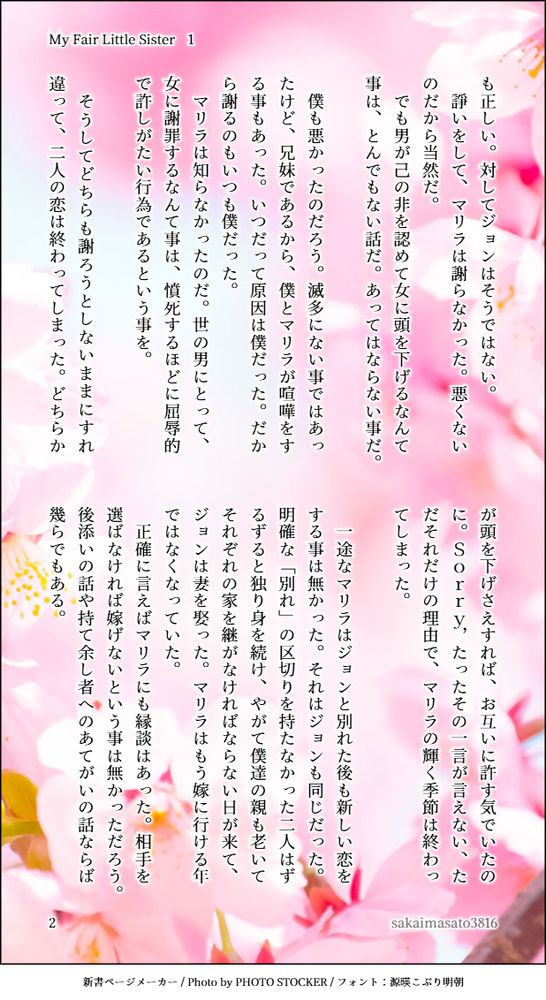 My Fair Little Sister　1

も正しい。対してジョンはそうではない。
諍いをして、マリラは謝らなかった。悪くないのだから当然だ。
でも男が己の非を認めて女に頭を下げるなんて事は、とんでもない話だ。あってはならない事だ。

僕も悪かったのだろう。滅多にない事ではあったけど、兄妹であるから、僕とマリラが喧嘩をする事もあった。いつだって原因は僕だった。だから謝るのもいつも僕だった。
マリラは知らなかったのだ。世の男にとって、女に謝罪するなんて事は、憤死するほどに屈辱的で許しがたい行為であるという事を。

そうしてどちらも謝ろうとしないままにすれ違って、二人の恋は終わってしまった。どちらかが頭を下げさえすれば、お互いに許す気でいたのに。Ｓｏｒｒｙ，たったその一言が言えない、ただそれだけの理由で、マリラの輝く季節は終わってしまった。

一途なマリラはジョンと別れた後も新しい恋をする事は無かった。それはジョンも同じだった。明確な「別れ」の区切りを持たなかった二人はずるずると独り身を続け、やがて僕達の親も老いてそれぞれの家を継がなければならない日が来て、ジョンは妻を娶った。マリラはもう嫁に行ける年ではなくなっていた。
正確に言えばマリラにも縁談はあった。相手を選ばなければ嫁げないという事は無かっただろう。後添いの話や持て余し者へのあてがいの話ならば幾らでもある。

2

sakaimasato3816

新書ページメーカー / Photo by PHOTO STOCKER / フォント：源暎こぶり明朝